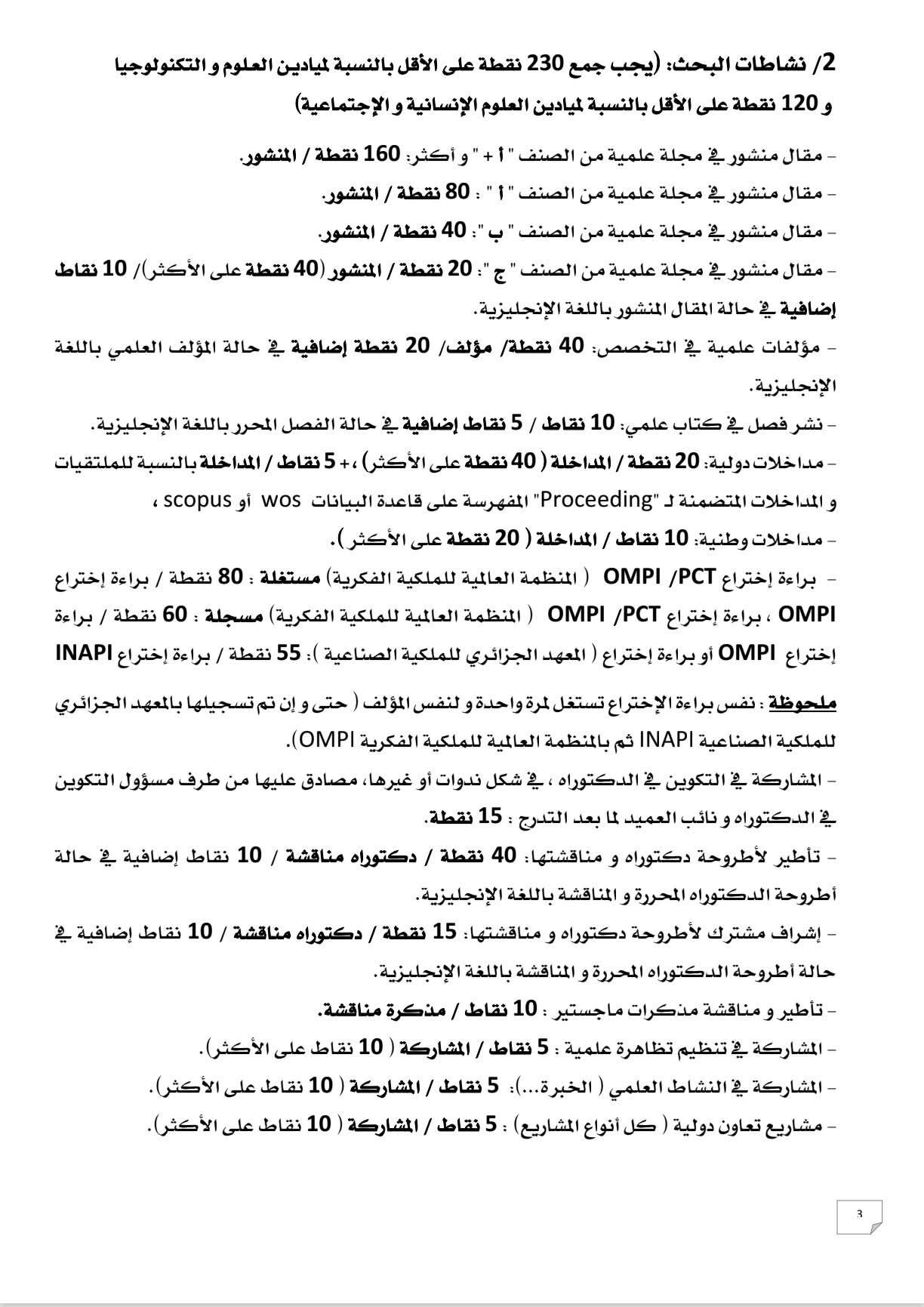 2/ نشاطات البحث: (يجب جمع 230 نقطة على الأقل بالنسبة لميادين العلوم و التكنولوجيا و 120 نقطة على الأقل بالنسبة لميادين العلوم الإنسانية و الإجتماعية)

- مقال منشور في مجلة علمية من الصنف " أ + " و أكثر: 160 نقطة / المنشور.

- مقال منشور في مجلة علمية من الصنف " أ " : 80 نقطة / المنشور.

- مقال منشور في مجلة علمية من الصنف " ب ": 40 نقطة / المنشور.

- مقال منشور في مجلة علمية من الصنف " ج ": 20 نقطة / المنشور (40 نقطة على الأكثر)/ 10 نقاط إضافية في حالة المقال المنشور باللغة الإنجليزية.

- مؤلفات علمية في التخصص: 40 نقطة/ مؤلف/ 20 نقطة إضافية في حالة المؤلف العلمي باللغة الإنجليزية.

- نشر فصل في كتاب علمي: 10 نقاط / 5 نقاط إضافية في حالة الفصل المحرر باللغة الإنجليزية.

- مداخلات دولية: 20 نقطة / المداخلة ( 40 نقطة على الأكثر) ،+ 5 نقاط / المداخلة بالنسبة للملتقيات و المداخلات المتضمنة لـ "Proceeding" المفهرسة على قاعدة البيانات wos أو scopus ،

- مداخلات وطنية: 10 نقاط / المداخلة ( 20 نقطة على الأكثر ).

- براءة إختراع OMPI /PCT ( المنظمة العالمية للملكية الفكرية) مستغلة : 80 نقطة / براءة إختراع OMPI ، براءة إختراع OMPI /PCT ( المنظمة العالمية للملكية الفكرية) مسجلة : 60 نقطة / براءة إختراع OMPI أو براءة إختراع ( المعهد الجزائري للملكية الصناعية ): 55 نقطة / براءة إختراع INAPI

ملحوظة : نفس براءة الإختراع تستغل لمرة واحدة و لنفس المؤلف ( حتى و إن تم تسجيلها بالمعهد الجزائري للملكية الصناعية INAPI ثم بالمنظمة العالمية للملكية الفكرية OMPI).

- المشاركة في التكوين في الدكتوراه ، في شكل ندوات أو غيرها، مصادق عليها من طرف مسؤول التكوين في الدكتوراه و نائب العميد لما بعد التدرج : 15 نقطة.

- تأطير لأطروحة دكتوراه و مناقشتها: 40 نقطة / دكتوراه مناقشة / 10 نقاط إضافية في حالة أطروحة الدكتوراه المحررة و المناقشة باللغة الإنجليزية.

- إشراف مشترك لأطروحة دكتوراه و مناقشتها: 15 نقطة / دكتوراه مناقشة / 10 نقاط إضافية في حالة أطروحة الدكتوراه المحررة و المناقشة باللغة الإنجليزية.

- تأطير و مناقشة مذكرات ماجستير : 10 نقاط / مذكرة مناقشة.

- المشاركة في تنظيم تظاهرة علمية : 5 نقاط / المشاركة ( 10 نقاط على الأكثر).

- المشاركة في النشاط العلمي ( الخبرة...): 5 نقاط / المشاركة ( 10 نقاط على الأكثر).

- مشاريع تعاون دولية ( كل أنواع المشاريع) : 5 نقاط / المشاركة ( 10 نقاط على الأكثر).

3